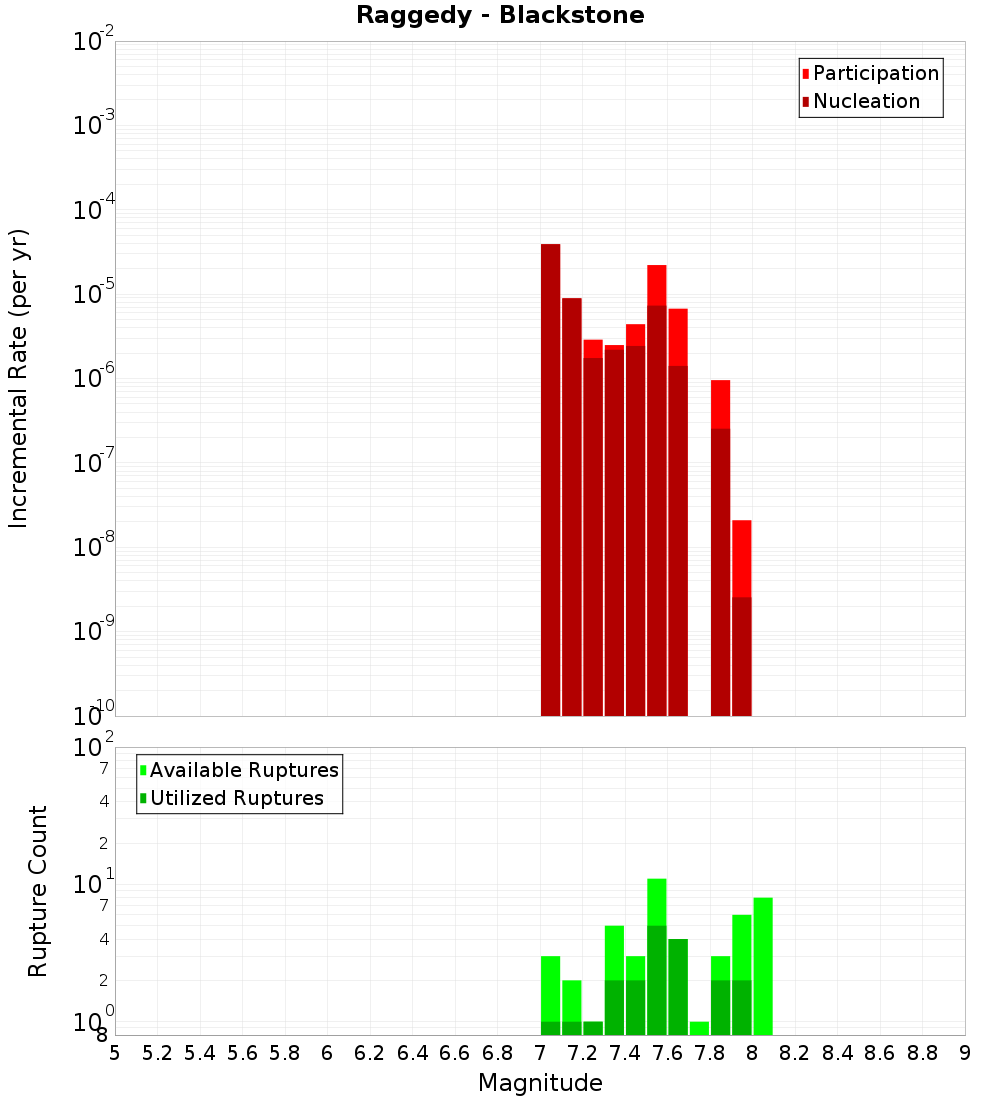 Raggedy - Blackstone

Participation
Nucleation

Incremental Rate (per yr)

$10^{-2}$
$10^{-3}$
$10^{-4}$
$10^{-5}$
$10^{-6}$
$10^{-7}$
$10^{-8}$
$10^{-9}$
$10^{-10}$

Available Ruptures
Utilized Ruptures

Rupture Count

$10^{2}$
7
4
2
$10^{1}$
7
4
2
$10^{0}$
8

5 5.2 5.4 5.6 5.8 6 6.2 6.4 6.6 6.8 7 7.2 7.4 7.6 7.8 8 8.2 8.4 8.6 8.8 9

Magnitude